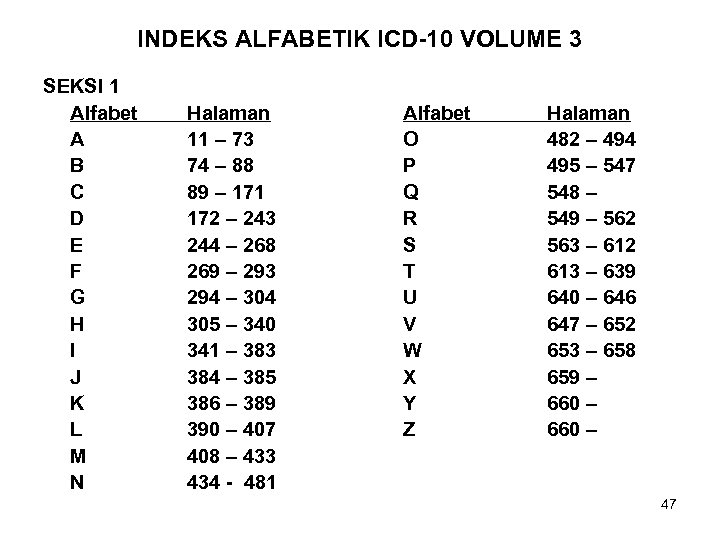 INDEKS ALFABETIK ICD-10 VOLUME 3

SEKSI 1

| Alfabet | Halaman |
|---|---|
| A | 11 – 73 |
| B | 74 – 88 |
| C | 89 – 171 |
| D | 172 – 243 |
| E | 244 – 268 |
| F | 269 – 293 |
| G | 294 – 304 |
| H | 305 – 340 |
| I | 341 – 383 |
| J | 384 – 385 |
| K | 386 – 389 |
| L | 390 – 407 |
| M | 408 – 433 |
| N | 434 - 481 |

| Alfabet | Halaman |
|---|---|
| O | 482 – 494 |
| P | 495 – 547 |
| Q | 548 – |
| R | 549 – 562 |
| S | 563 – 612 |
| T | 613 – 639 |
| U | 640 – 646 |
| V | 647 – 652 |
| W | 653 – 658 |
| X | 659 – |
| Y | 660 – |
| Z | 660 – |

47